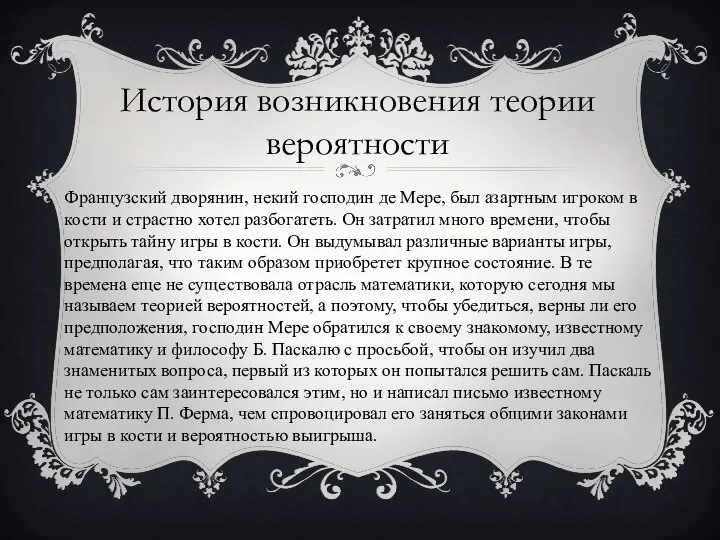 История возникновения теории вероятности

Французский дворянин, некий господин де Мере, был азартным игроком в кости и страстно хотел разбогатеть. Он затратил много времени, чтобы открыть тайну игры в кости. Он выдумывал различные варианты игры, предполагая, что таким образом приобретет крупное состояние. В те времена еще не существовала отрасль математики, которую сегодня мы называем теорией вероятностей, а поэтому, чтобы убедиться, верны ли его предположения, господин Мере обратился к своему знакомому, известному математику и философу Б. Паскалю с просьбой, чтобы он изучил два знаменитых вопроса, первый из которых он попытался решить сам. Паскаль не только сам заинтересовался этим, но и написал письмо известному математику П. Ферма, чем спровоцировал его заняться общими законами игры в кости и вероятностью выигрыша.